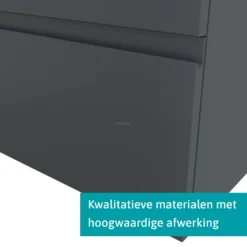 Kwalitatieve materialen met hoogwaardige afwerking